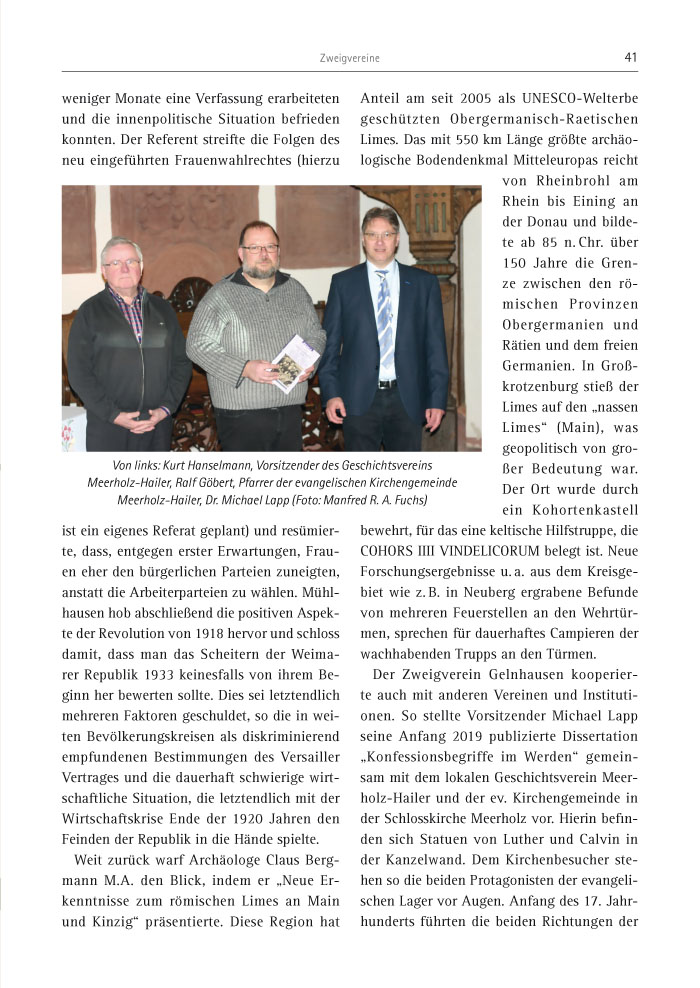 Zweigvereine 41

weniger Monate eine Verfassung erarbeiteten und die innenpolitische Situation befrieden konnten. Der Referent streifte die Folgen des neu eingeführten Frauenwahlrechtes (hierzu

Von links: Kurt Hanselmann, Vorsitzender des Geschichtsvereins Meerholz-Hailer, Ralf Göbert, Pfarrer der evangelischen Kirchengemeinde Meerholz-Hailer, Dr. Michael Lapp (Foto: Manfred R. A. Fuchs)

ist ein eigenes Referat geplant) und resümierte, dass, entgegen erster Erwartungen, Frauen eher den bürgerlichen Parteien zuneigten, anstatt die Arbeiterparteien zu wählen. Mühlhausen hob abschließend die positiven Aspekte der Revolution von 1918 hervor und schloss damit, dass man das Scheitern der Weimarer Republik 1933 keinesfalls von ihrem Beginn her bewerten sollte. Dies sei letztendlich mehreren Faktoren geschuldet, so die in weiten Bevölkerungskreisen als diskriminierend empfundenen Bestimmungen des Versailler Vertrages und die dauerhaft schwierige wirtschaftliche Situation, die letztendlich mit der Wirtschaftskrise Ende der 1920 Jahren den Feinden der Republik in die Hände spielte.

Weit zurück warf Archäologe Claus Bergmann M.A. den Blick, indem er „Neue Erkenntnisse zum römischen Limes an Main und Kinzig“ präsentierte. Diese Region hat Anteil am seit 2005 als UNESCO-Welterbe geschützten Obergermanisch-Raetischen Limes. Das mit 550 km Länge größte archäologische Bodendenkmal Mitteleuropas reicht von Rheinbrohl am Rhein bis Eining an der Donau und bildete ab 85 n. Chr. über 150 Jahre die Grenze zwischen den römischen Provinzen Obergermanien und Rätien und dem freien Germanien. In Großkrotzenburg stieß der Limes auf den „nassen Limes“ (Main), was geopolitisch von großer Bedeutung war. Der Ort wurde durch ein Kohortenkastell bewehrt, für das eine keltische Hilfstruppe, die COHORS IIII VINDELICORUM belegt ist. Neue Forschungsergebnisse u. a. aus dem Kreisgebiet wie z. B. in Neuberg ergrabene Befunde von mehreren Feuerstellen an den Wehrtürmen, sprechen für dauerhaftes Campieren der wachhabenden Trupps an den Türmen.

Der Zweigverein Gelnhausen kooperierte auch mit anderen Vereinen und Institutionen. So stellte Vorsitzender Michael Lapp seine Anfang 2019 publizierte Dissertation „Konfessionsbegriffe im Werden“ gemeinsam mit dem lokalen Geschichtsverein Meerholz-Hailer und der ev. Kirchengemeinde in der Schlosskirche Meerholz vor. Hierin befinden sich Statuen von Luther und Calvin in der Kanzelwand. Dem Kirchenbesucher stehen so die beiden Protagonisten der evangelischen Lager vor Augen. Anfang des 17. Jahrhunderts führten die beiden Richtungen der